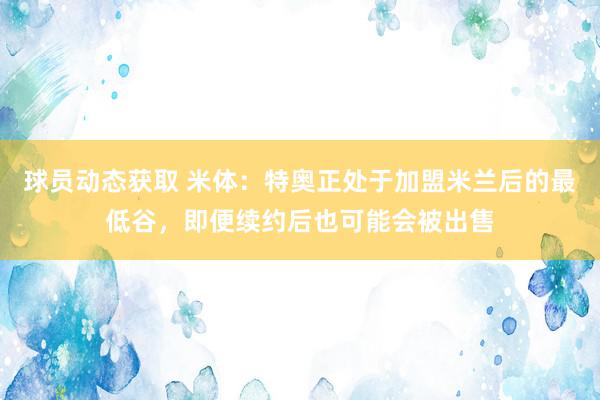 球员动态获取 米体：特奥正处于加盟米兰后的最低谷，即便续约后也可能会被出售